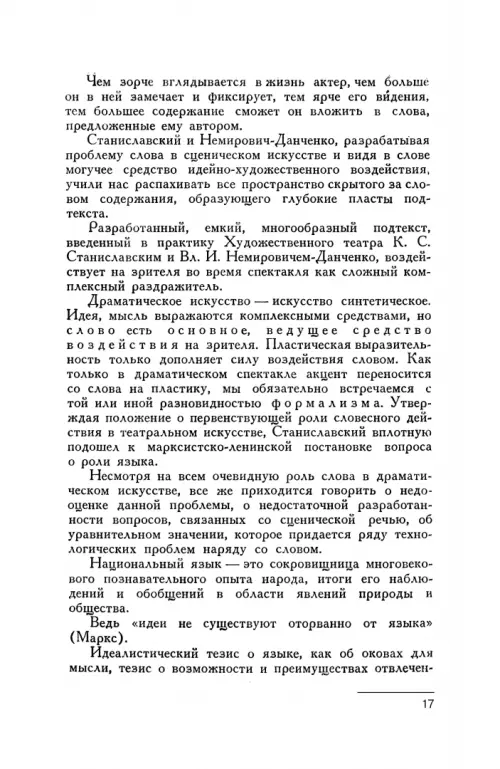 Чем зорче вглядывается в жизнь актер, чем больше он в ней замечает и фиксирует, тем ярче его ви́дения, тем большее содержание сможет он вложить в слова, предложенные ему автором.

Станиславский и Немирович-Данченко, разрабатывая проблему слова в сценическом искусстве и видя в слове могучее средство идейно-художественного воздействия, учили нас распахивать все пространство скрытого за словом содержания, образующего глубокие пласты подтекста.

Разработанный, емкий, многообразный подтекст, введенный в практику Художественного театра К. С. Станиславским и Вл. И. Немировичем-Данченко, воздействует на зрителя во время спектакля как сложный комплексный раздражитель.

Драматическое искусство — искусство синтетическое. Идея, мысль выражаются комплексными средствами, но слово есть основное, ведущее средство воздействия на зрителя. Пластическая выразительность только дополняет силу воздействия словом. Как только в драматическом спектакле акцент переносится со слова на пластику, мы обязательно встречаемся с той или иной разновидностью формализма. Утверждая положение о первенствующей роли словесного действия в театральном искусстве, Станиславский вплотную подошел к марксистско-ленинской постановке вопроса о роли языка.

Несмотря на всем очевидную роль слова в драматическом искусстве, все же приходится говорить о недооценке данной проблемы, о недостаточной разработанности вопросов, связанных со сценической речью, об уравнительном значении, которое придается ряду технологических проблем наряду со словом.

Национальный язык — это сокровищница многовекового познавательного опыта народа, итоги его наблюдений и обобщений в области явлений природы и общества.

Ведь «идеи не существуют оторванно от языка» (Маркс).

Идеалистический тезис о языке, как об оковах для мысли, тезис о возможности и преимуществах отвлечен-

17